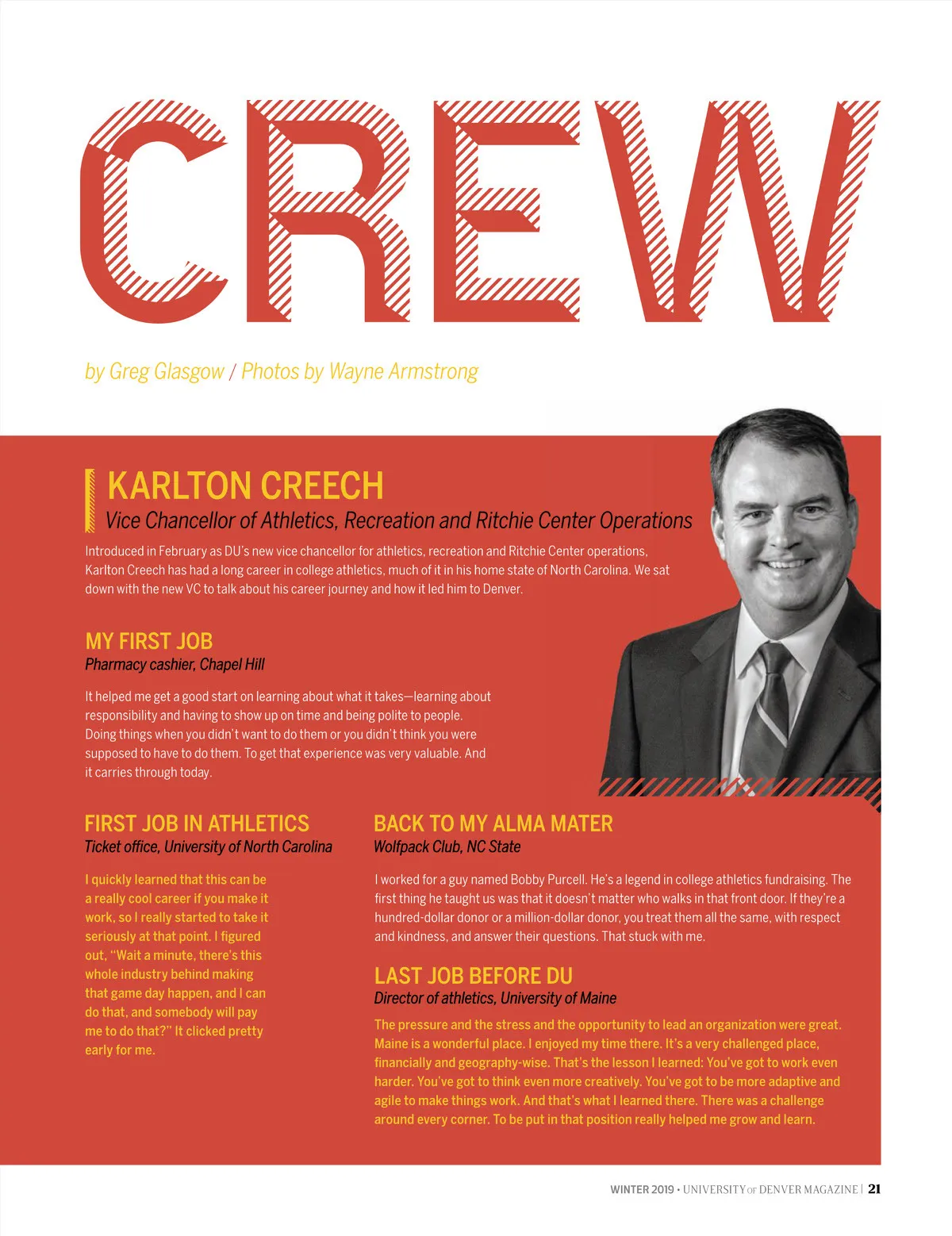 CREW

by Greg Glasgow / Photos by Wayne Armstrong

KARLTON CREECH
Vice Chancellor of Athletics, Recreation and Ritchie Center Operations

Introduced in February as DU's new vice chancellor for athletics, recreation and Ritchie Center operations, Karlton Creech has had a long career in college athletics, much of it in his home state of North Carolina. We sat down with the new VC to talk about his career journey and how it led him to Denver.

MY FIRST JOB
Pharmacy cashier, Chapel Hill

It helped me get a good start on learning about what it takes—learning about responsibility and having to show up on time and being polite to people. Doing things when you didn't want to do them or you didn't think you were supposed to have to do them. To get that experience was very valuable. And it carries through today.

FIRST JOB IN ATHLETICS
Ticket office, University of North Carolina

I quickly learned that this can be a really cool career if you make it work, so I really started to take it seriously at that point. I figured out, "Wait a minute, there's this whole industry behind making that game day happen, and I can do that, and somebody will pay me to do that?" It clicked pretty early for me.

BACK TO MY ALMA MATER
Wolfpack Club, NC State

I worked for a guy named Bobby Purcell. He's a legend in college athletics fundraising. The first thing he taught us was that it doesn't matter who walks in that front door. If they're a hundred-dollar donor or a million-dollar donor, you treat them all the same, with respect and kindness, and answer their questions. That stuck with me.

LAST JOB BEFORE DU
Director of athletics, University of Maine

The pressure and the stress and the opportunity to lead an organization were great. Maine is a wonderful place. I enjoyed my time there. It's a very challenged place, financially and geography-wise. That's the lesson I learned: You've got to work even harder. You've got to think even more creatively. You've got to be more adaptive and agile to make things work. And that's what I learned there. There was a challenge around every corner. To be put in that position really helped me grow and learn.

WINTER 2019 • UNIVERSITY OF DENVER MAGAZINE | 21